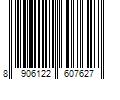 8 906122 607627